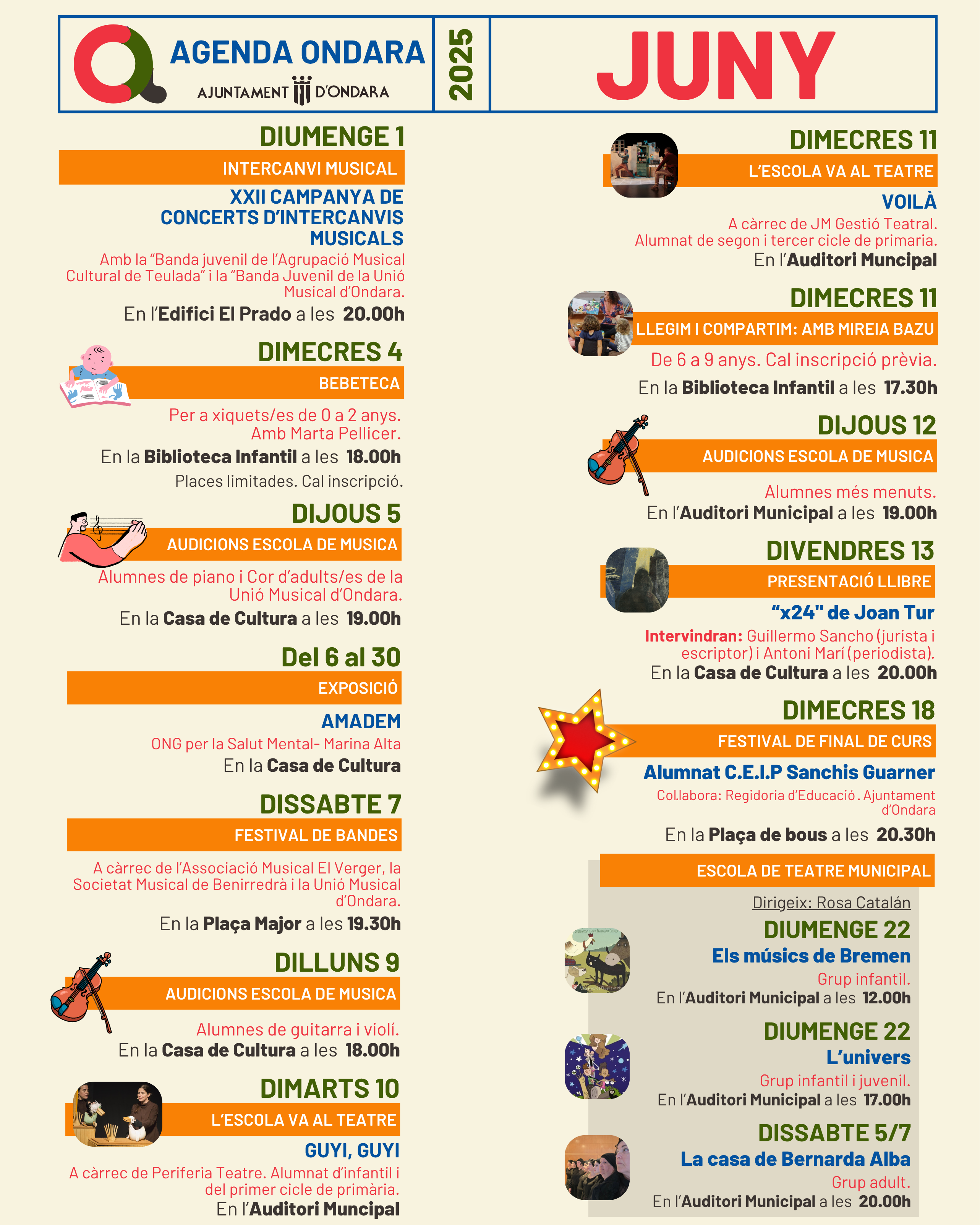 AGENDA ONDARA
AJUNTAMENT D'ONDARA

2025

JUNY

DIUMENGE 1
INTERCANVI MUSICAL
XXII CAMPANYA DE CONCERTS D'INTERCANVIS MUSICALS
Amb la "Banda juvenil de l'Agrupació Musical Cultural de Teulada" i la "Banda Juvenil de la Unió Musical d'Ondara.
En l'Edifici El Prado a les 20.00h

DIMECRES 4
BEBETECA
Per a xiquets/es de 0 a 2 anys. Amb Marta Pellicer.
En la Biblioteca Infantil a les 18.00h
Places limitades. Cal inscripció.

DIJOUS 5
AUDICIONS ESCOLA DE MUSICA
Alumnes de piano i Cor d'adults/es de la Unió Musical d'Ondara.
En la Casa de Cultura a les 19.00h

Del 6 al 30
EXPOSICIÓ
AMADEM
ONG per la Salut Mental- Marina Alta
En la Casa de Cultura

DISSABTE 7
FESTIVAL DE BANDES
A càrrec de l'Associació Musical El Verger, la Societat Musical de Benirredrà i la Unió Musical d'Ondara.
En la Plaça Major a les 19.30h

DILLUNS 9
AUDICIONS ESCOLA DE MUSICA
Alumnes de guitarra i violí.
En la Casa de Cultura a les 18.00h

DIMARTS 10
L'ESCOLA VA AL TEATRE
GUYI, GUYI
A càrrec de Periferia Teatre. Alumnat d'infantil i del primer cicle de primària.
En l'Auditori Muncipal

DIMECRES 11
L'ESCOLA VA AL TEATRE
VOILÀ
A càrrec de JM Gestió Teatral. Alumnat de segon i tercer cicle de primaria.
En l'Auditori Muncipal

DIMECRES 11
LLEGIM I COMPARTIM: AMB MIREIA BAZU
De 6 a 9 anys. Cal inscripció prèvia.
En la Biblioteca Infantil a les 17.30h

DIJOUS 12
AUDICIONS ESCOLA DE MUSICA
Alumnes més menuts.
En l'Auditori Municipal a les 19.00h

DIVENDRES 13
PRESENTACIÓ LLIBRE
"x24" de Joan Tur
Intervindran: Guillermo Sancho (jurista i escriptor) i Antoni Marí (periodista).
En la Casa de Cultura a les 20.00h

DIMECRES 18
FESTIVAL DE FINAL DE CURS
Alumnat C.E.I.P Sanchis Guarner
Col.labora: Regidoria d'Educació . Ajuntament d'Ondara
En la Plaça de bous a les 20.30h

ESCOLA DE TEATRE MUNICIPAL
Dirigeix: Rosa Catalán

DIUMENGE 22
Els músics de Bremen
Grup infantil.
En l'Auditori Municipal a les 12.00h

DIUMENGE 22
L'univers
Grup infantil i juvenil.
En l'Auditori Municipal a les 17.00h

DISSABTE 5/7
La casa de Bernarda Alba
Grup adult.
En l'Auditori Municipal a les 20.00h